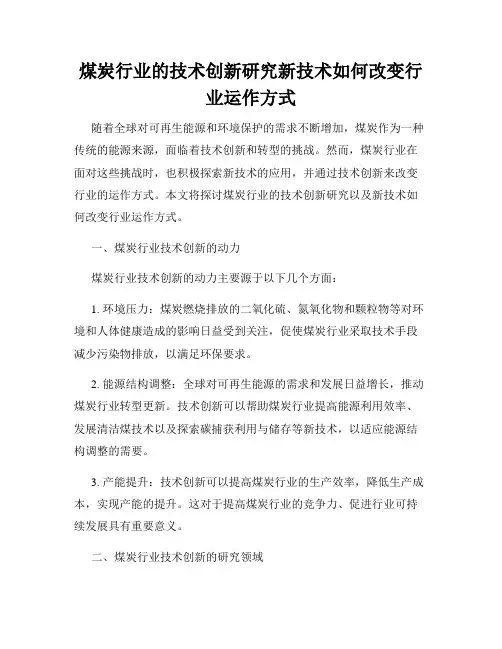 煤炭行业的技术创新研究新技术如何改变行业运作方式

随着全球对可再生能源和环境保护的需求不断增加，煤炭作为一种传统的能源来源，面临着技术创新和转型的挑战。然而，煤炭行业在面对这些挑战时，也积极探索新技术的应用，并通过技术创新来改变行业的运作方式。本文将探讨煤炭行业的技术创新研究以及新技术如何改变行业运作方式。

一、煤炭行业技术创新的动力

煤炭行业技术创新的动力主要源于以下几个方面：

1. 环境压力：煤炭燃烧排放的二氧化硫、氮氧化物和颗粒物等对环境和人体健康造成的影响日益受到关注，促使煤炭行业采取技术手段减少污染物排放，以满足环保要求。

2. 能源结构调整：全球对可再生能源的需求和发展日益增长，推动煤炭行业转型更新。技术创新可以帮助煤炭行业提高能源利用效率、发展清洁煤技术以及探索碳捕获利用与储存等新技术，以适应能源结构调整的需要。

3. 产能提升：技术创新可以提高煤炭行业的生产效率，降低生产成本，实现产能的提升。这对于提高煤炭行业的竞争力、促进行业可持续发展具有重要意义。

二、煤炭行业技术创新的研究领域